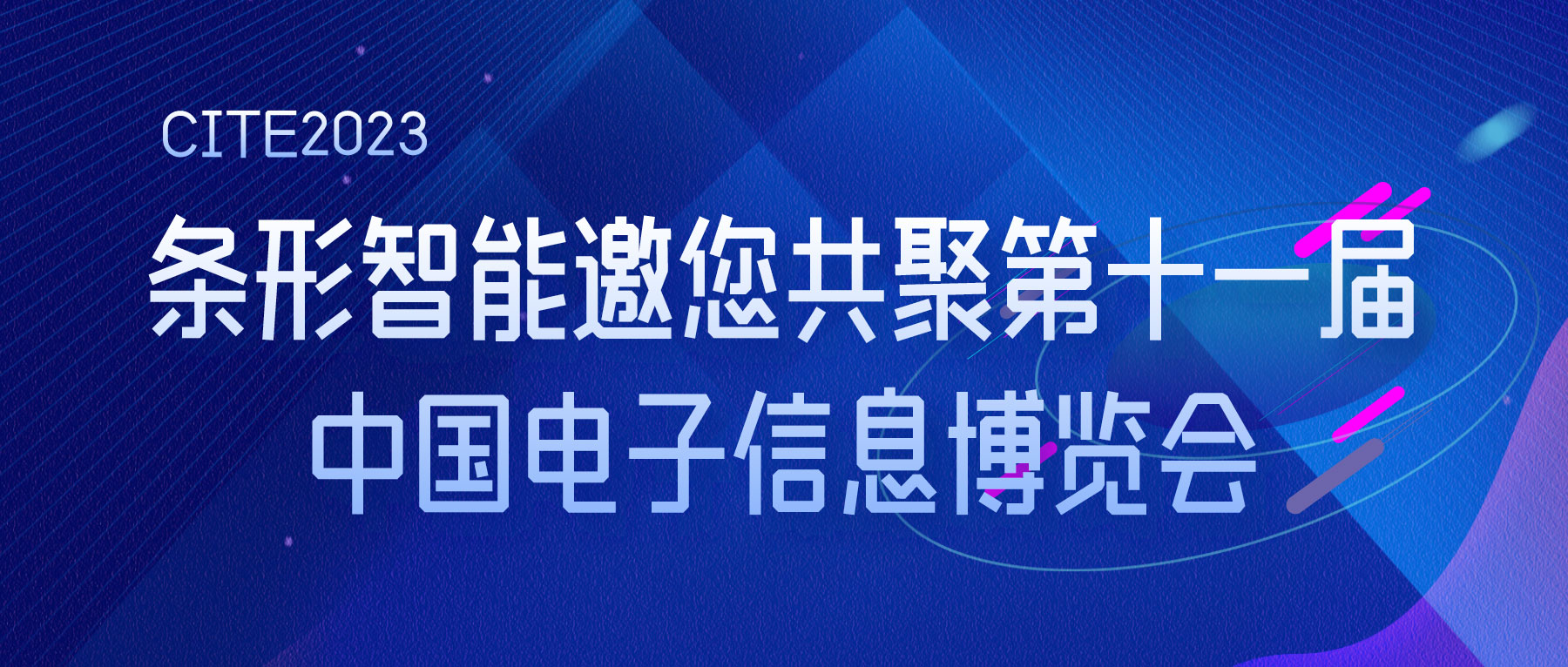 CITE2023

条形智能邀您共聚第十一届

中国电子信息博览会